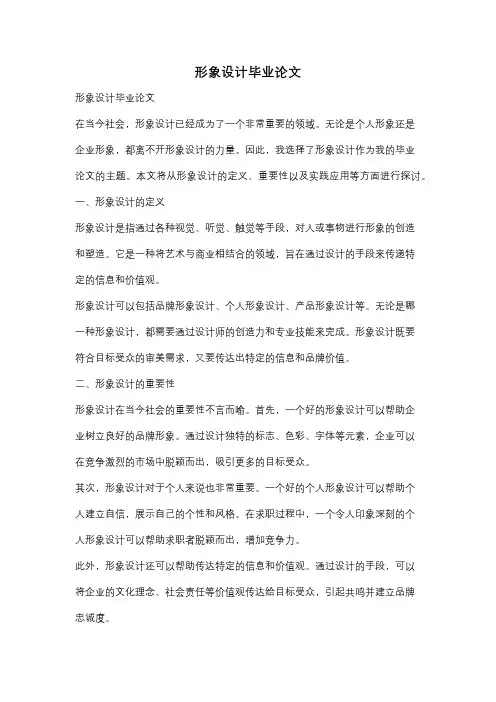 形象设计毕业论文

形象设计毕业论文

在当今社会，形象设计已经成为了一个非常重要的领域。无论是个人形象还是企业形象，都离不开形象设计的力量。因此，我选择了形象设计作为我的毕业论文的主题。本文将从形象设计的定义、重要性以及实践应用等方面进行探讨。

一、形象设计的定义

形象设计是指通过各种视觉、听觉、触觉等手段，对人或事物进行形象的创造和塑造。它是一种将艺术与商业相结合的领域，旨在通过设计的手段来传递特定的信息和价值观。

形象设计可以包括品牌形象设计、个人形象设计、产品形象设计等。无论是哪一种形象设计，都需要通过设计师的创造力和专业技能来完成。形象设计既要符合目标受众的审美需求，又要传达出特定的信息和品牌价值。

二、形象设计的重要性

形象设计在当今社会的重要性不言而喻。首先，一个好的形象设计可以帮助企业树立良好的品牌形象。通过设计独特的标志、色彩、字体等元素，企业可以在竞争激烈的市场中脱颖而出，吸引更多的目标受众。

其次，形象设计对于个人来说也非常重要。一个好的个人形象设计可以帮助个人建立自信，展示自己的个性和风格。在求职过程中，一个令人印象深刻的个人形象设计可以帮助求职者脱颖而出，增加竞争力。

此外，形象设计还可以帮助传达特定的信息和价值观。通过设计的手段，可以将企业的文化理念、社会责任等价值观传达给目标受众，引起共鸣并建立品牌忠诚度。